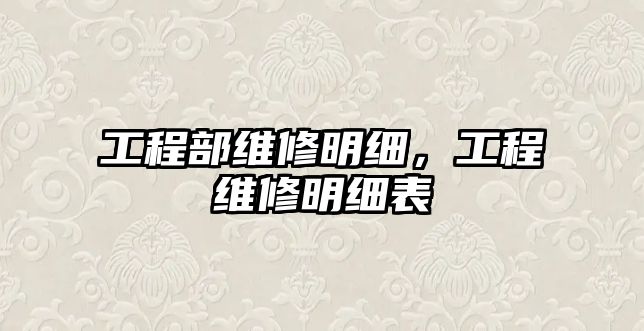 工程部维修明细，工程维修明细表